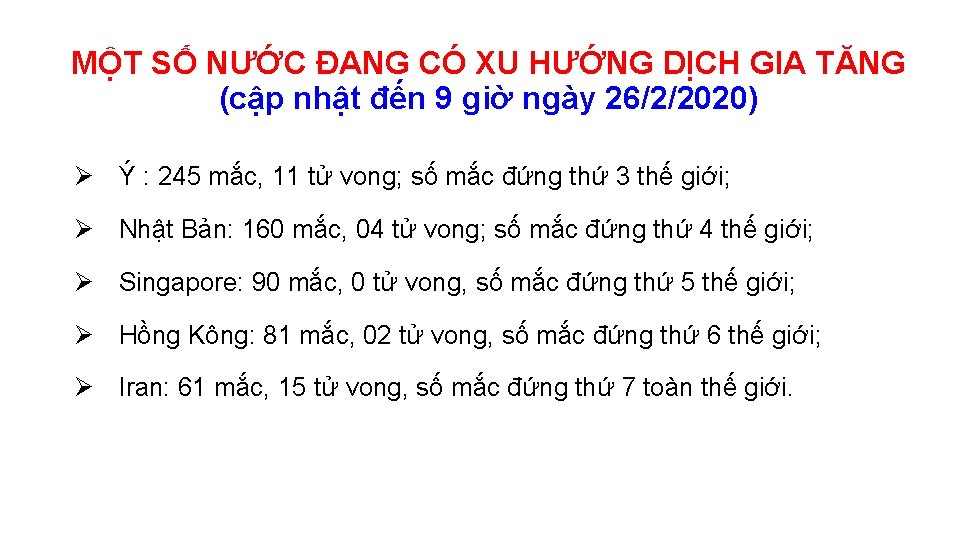 MỘT SỐ NƯỚC ĐANG CÓ XU HƯỚNG DỊCH GIA TĂNG
(cập nhật đến 9 giờ ngày 26/2/2020)

➢ Ý : 245 mắc, 11 tử vong; số mắc đứng thứ 3 thế giới;

➢ Nhật Bản: 160 mắc, 04 tử vong; số mắc đứng thứ 4 thế giới;

➢ Singapore: 90 mắc, 0 tử vong, số mắc đứng thứ 5 thế giới;

➢ Hồng Kông: 81 mắc, 02 tử vong, số mắc đứng thứ 6 thế giới;

➢ Iran: 61 mắc, 15 tử vong, số mắc đứng thứ 7 toàn thế giới.